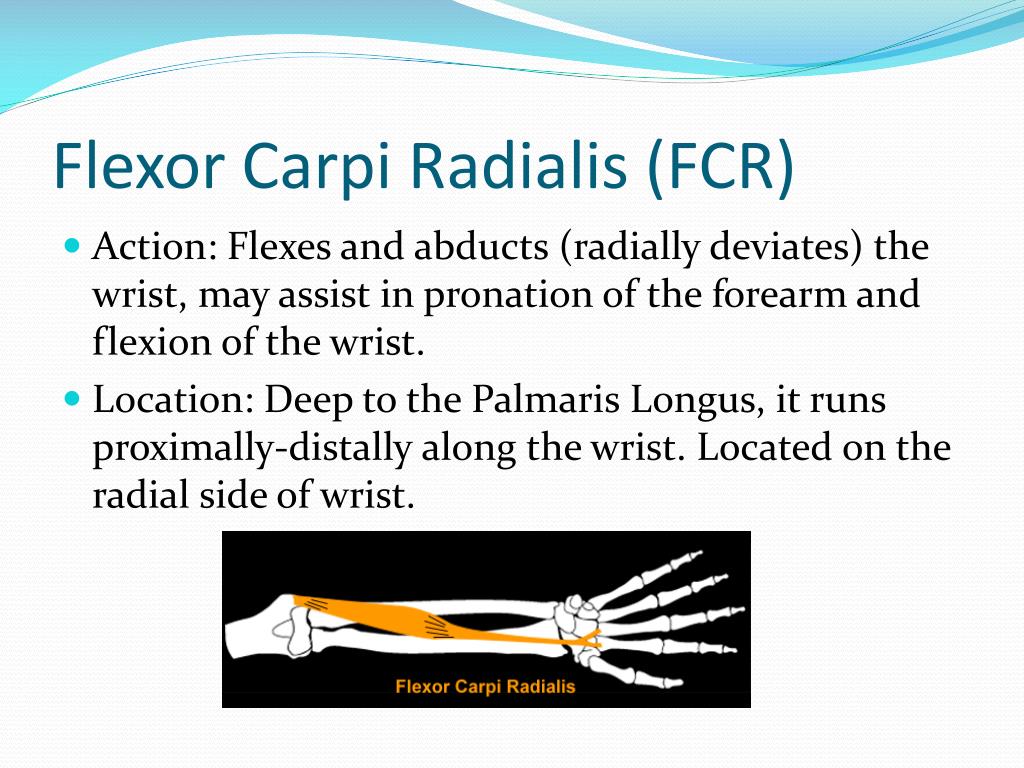 Flexor Carpi Radialis (FCR)

Action: Flexes and abducts (radially deviates) the wrist, may assist in pronation of the forearm and flexion of the wrist.

Location: Deep to the Palmaris Longus, it runs proximally-distally along the wrist. Located on the radial side of wrist.

Flexor Carpi Radialis